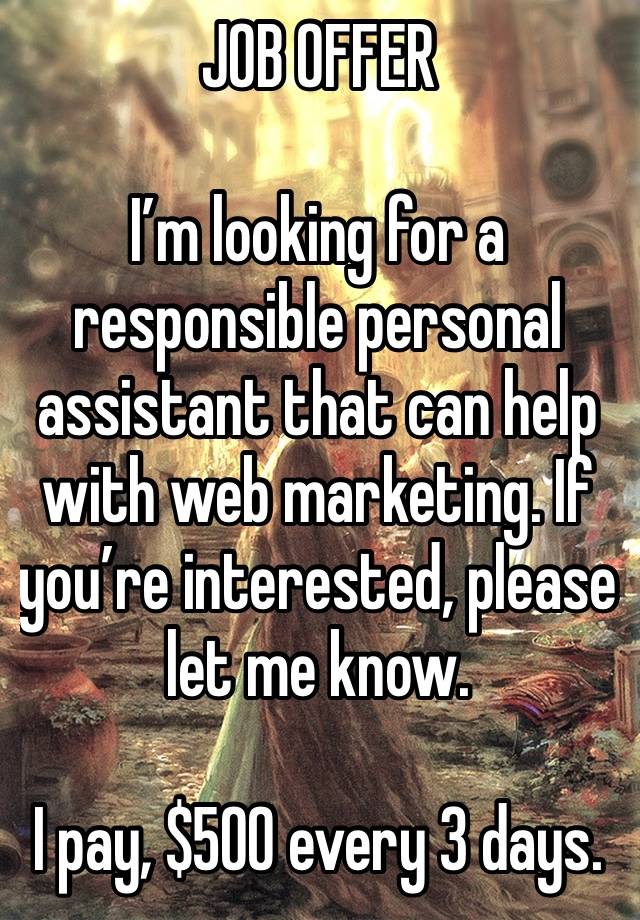 JOB OFFER

I’m looking for a responsible personal assistant that can help with web marketing. If you’re interested, please let me know.

I pay, \$500 every 3 days.